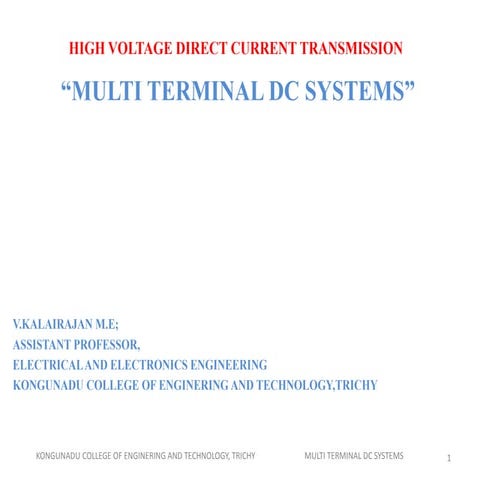 HIGH VOLTAGE DIRECT CURRENT TRANSMISSION

“MULTI TERMINAL DC SYSTEMS”

V.KALAIRAJAN M.E;
ASSISTANT PROFESSOR,
ELECTRICAL AND ELECTRONICS ENGINEERING
KONGUNADU COLLEGE OF ENGINERING AND TECHNOLOGY,TRICHY

KONGUNADU COLLEGE OF ENGINERING AND TECHNOLOGY, TRICHY MULTI TERMINAL DC SYSTEMS 1